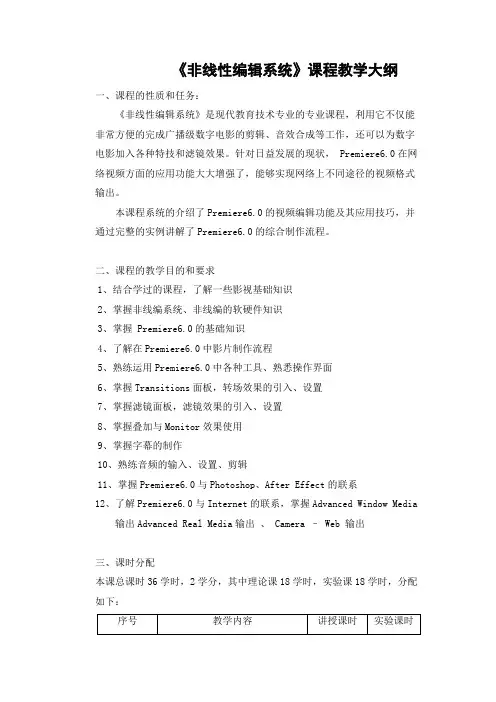 《非线性编辑系统》课程教学大纲

一、课程的性质和任务：

《非线性编辑系统》是现代教育技术专业的专业课程，利用它不仅能非常方便的完成广播级数字电影的剪辑、音效合成等工作，还可以为数字电影加入各种特技和滤镜效果。针对日益发展的现状， Premiere6.0 在网络视频方面的应用功能大大增强了，能够实现网络上不同途径的视频格式输出。

本课程系统的介绍了 Premiere6.0 的视频编辑功能及其应用技巧，并通过完整的实例讲解了 Premiere6.0 的综合制作流程。

二、课程的教学目的和要求

1、结合学过的课程，了解一些影视基础知识

2、掌握非线编系统、非线编的软硬件知识

3、掌握 Premiere6.0 的基础知识

4、了解在 Premiere6.0 中影片制作流程

5、熟练运用 Premiere6.0 中各种工具、熟悉操作界面

6、掌握 Transitions 面板，转场效果的引入、设置

7、掌握滤镜面板，滤镜效果的引入、设置

8、掌握叠加与 Monitor 效果使用

9、掌握字幕的制作

10、熟练音频的输入、设置、剪辑

11、掌握 Premiere6.0 与 Photoshop、After Effect 的联系

12、了解 Premiere6.0 与 Internet 的联系，掌握 Advanced Window Media 输出 Advanced Real Media 输出 、 Camera – Web 输出

三、课时分配

本课总课时 36 学时，2 学分，其中理论课 18 学时，实验课 18 学时，分配如下：

| 序号 | 教学内容 | 讲授课时 | 实验课时 |
|---|---|---|---|